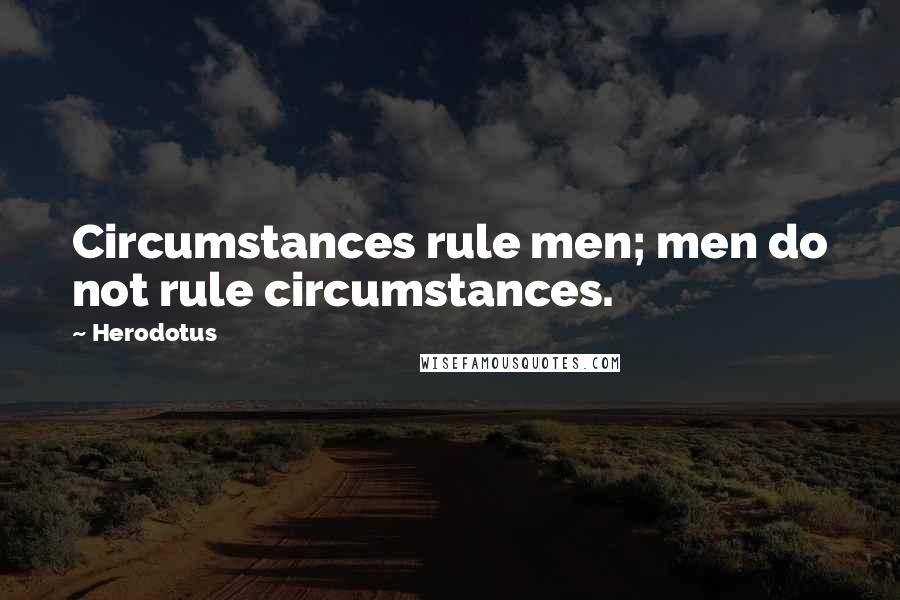 Circumstances rule men; men do not rule circumstances.

~ Herodotus

WISEFAMOUSQUOTES.COM